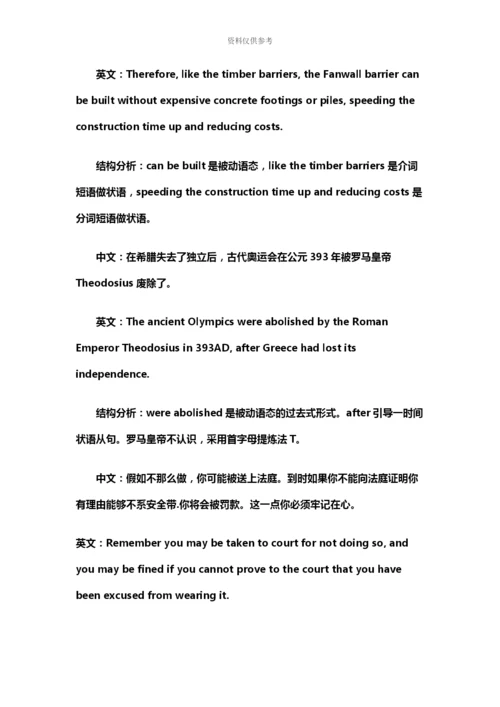 资料仅供参考

英文：Therefore, like the timber barriers, the Fanwall barrier can be built without expensive concrete footings or piles, speeding the construction time up and reducing costs.

结构分析：can be built 是被动语态，like the timber barriers 是介词短语做状语，speeding the construction time up and reducing costs 是分词短语做状语。

中文：在希腊失去了独立后，古代奥运会在公元 393 年被罗马皇帝 Theodosius 废除了。

英文：The ancient Olympics were abolished by the Roman Emperor Theodosius in 393AD, after Greece had lost its independence.

结构分析：were abolished 是被动语态的过去式形式。after 引导一时间状语从句。罗马皇帝不认识，采用首字母提炼法 T。

中文：假如不那么做，你可能被送上法庭。到时如果你不能向法庭证明你有理由能够不系安全带.你将会被罚款。这一点你必须牢记在心。

英文：Remember you may be taken to court for not doing so, and you may be fined if you cannot prove to the court that you have been excused from wearing it.